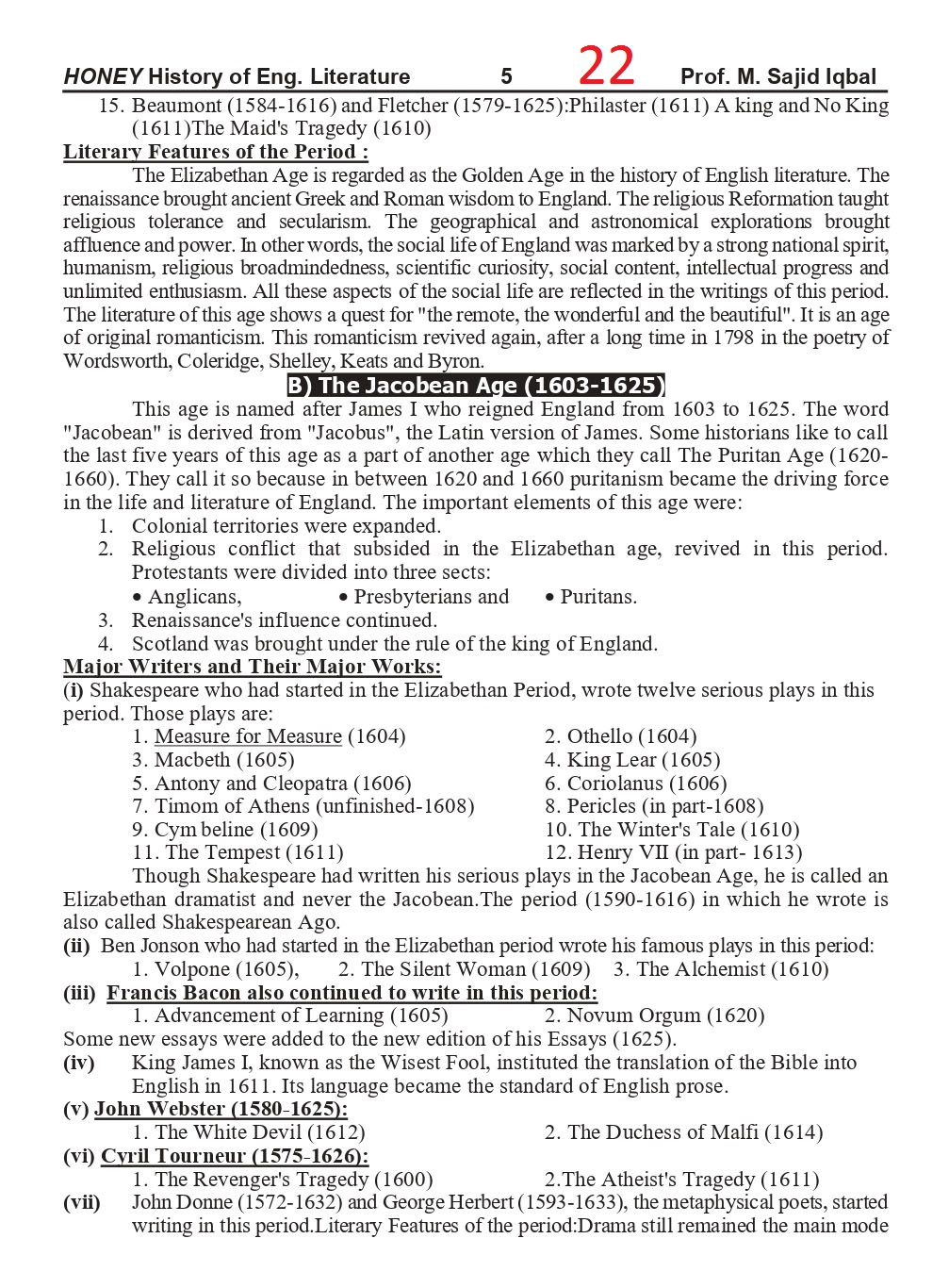 HONEY History of Eng. Literature 5 22 Prof. M. Sajid Iqbal

15. Beaumont (1584-1616) and Fletcher (1579-1625):Philaster (1611) A king and No King (1611)The Maid's Tragedy (1610)

Literary Features of the Period :

The Elizabethan Age is regarded as the Golden Age in the history of English literature. The renaissance brought ancient Greek and Roman wisdom to England. The religious Reformation taught religious tolerance and secularism. The geographical and astronomical explorations brought affluence and power. In other words, the social life of England was marked by a strong national spirit, humanism, religious broadmindedness, scientific curiosity, social content, intellectual progress and unlimited enthusiasm. All these aspects of the social life are reflected in the writings of this period. The literature of this age shows a quest for "the remote, the wonderful and the beautiful". It is an age of original romanticism. This romanticism revived again, after a long time in 1798 in the poetry of Wordsworth, Coleridge, Shelley, Keats and Byron.

B) The Jacobean Age (1603-1625)

This age is named after James I who reigned England from 1603 to 1625. The word "Jacobean" is derived from "Jacobus", the Latin version of James. Some historians like to call the last five years of this age as a part of another age which they call The Puritan Age (1620-1660). They call it so because in between 1620 and 1660 puritanism became the driving force in the life and literature of England. The important elements of this age were:

1. Colonial territories were expanded.
2. Religious conflict that subsided in the Elizabethan age, revived in this period. Protestants were divided into three sects:
• Anglicans, • Presbyterians and • Puritans.
3. Renaissance's influence continued.
4. Scotland was brought under the rule of the king of England.

Major Writers and Their Major Works:

(i) Shakespeare who had started in the Elizabethan Period, wrote twelve serious plays in this period. Those plays are:

1. Measure for Measure (1604) 2. Othello (1604)
3. Macbeth (1605) 4. King Lear (1605)
5. Antony and Cleopatra (1606) 6. Coriolanus (1606)
7. Timom of Athens (unfinished-1608) 8. Pericles (in part-1608)
9. Cym beline (1609) 10. The Winter's Tale (1610)
11. The Tempest (1611) 12. Henry VII (in part- 1613)

Though Shakespeare had written his serious plays in the Jacobean Age, he is called an Elizabethan dramatist and never the Jacobean.The period (1590-1616) in which he wrote is also called Shakespearean Ago.

(ii) Ben Jonson who had started in the Elizabethan period wrote his famous plays in this period:
1. Volpone (1605), 2. The Silent Woman (1609) 3. The Alchemist (1610)

(iii) Francis Bacon also continued to write in this period:
1. Advancement of Learning (1605) 2. Novum Orgum (1620)

Some new essays were added to the new edition of his Essays (1625).

(iv) King James I, known as the Wisest Fool, instituted the translation of the Bible into English in 1611. Its language became the standard of English prose.

(v) John Webster (1580-1625):
1. The White Devil (1612) 2. The Duchess of Malfi (1614)

(vi) Cyril Tourneur (1575-1626):
1. The Revenger's Tragedy (1600) 2.The Atheist's Tragedy (1611)

(vii) John Donne (1572-1632) and George Herbert (1593-1633), the metaphysical poets, started writing in this period.Literary Features of the period:Drama still remained the main mode